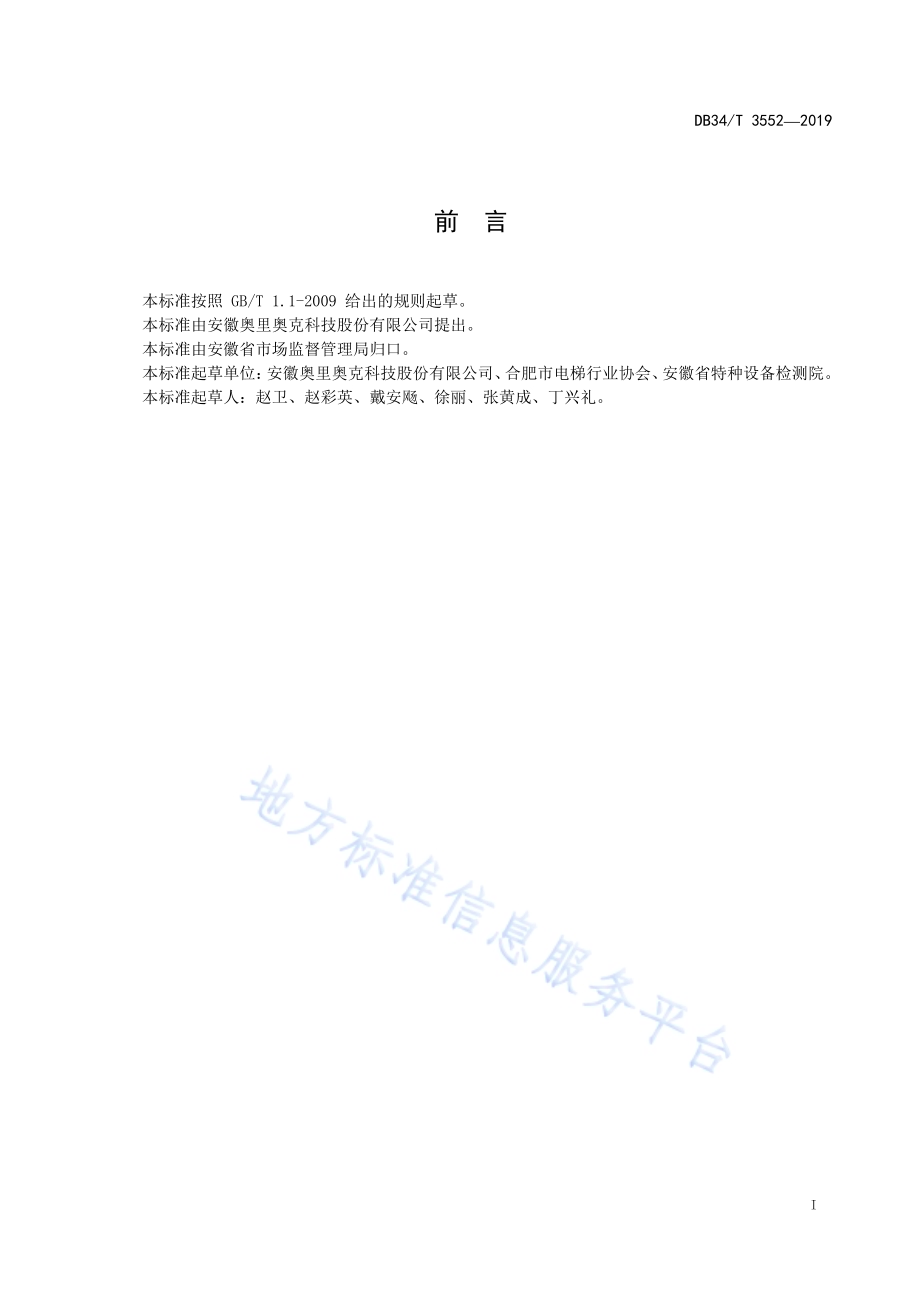 DB34/T 3552—2019

前　言

本标准按照 GB/T 1.1-2009 给出的规则起草。

本标准由安徽奥里奥克科技股份有限公司提出。

本标准由安徽省市场监督管理局归口。

本标准起草单位：安徽奥里奥克科技股份有限公司、合肥市电梯行业协会、安徽省特种设备检测院。

本标准起草人：赵卫、赵彩英、戴安飚、徐丽、张黄成、丁兴礼。

地方标准信息服务平台

I